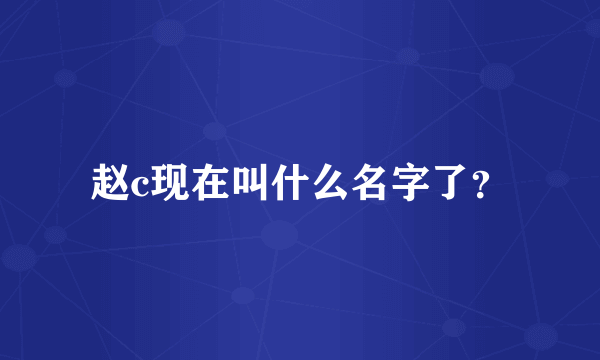 赵c现在叫什么名字了？